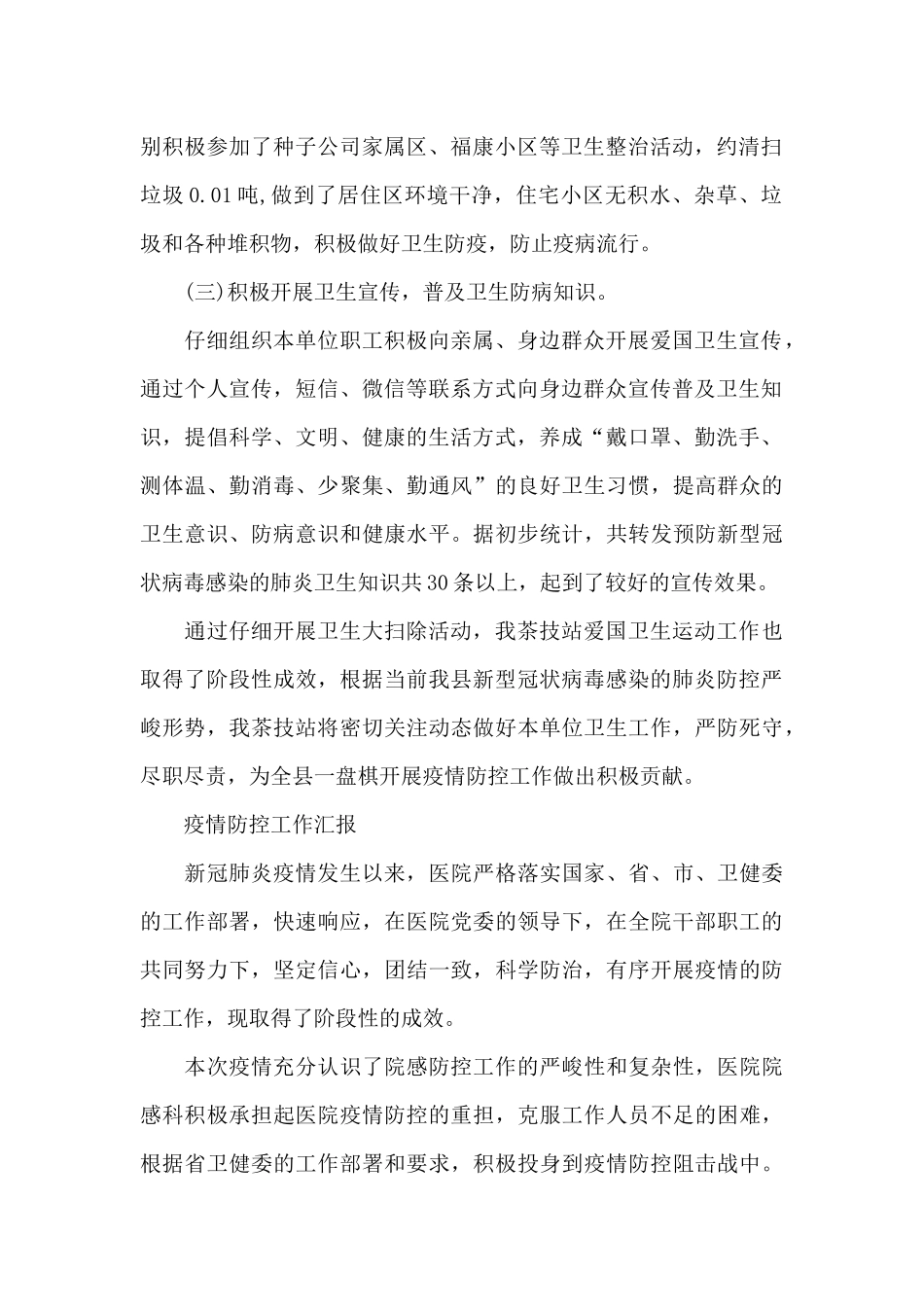 别积极参加了种子公司家属区、福康小区等卫生整治活动，约清扫垃圾 0.01 吨,做到了居住区环境干净，住宅小区无积水、杂草、垃圾和各种堆积物，积极做好卫生防疫，防止疫病流行。

(三)积极开展卫生宣传，普及卫生防病知识。

仔细组织本单位职工积极向亲属、身边群众开展爱国卫生宣传，通过个人宣传，短信、微信等联系方式向身边群众宣传普及卫生知识，提倡科学、文明、健康的生活方式，养成“戴口罩、勤洗手、测体温、勤消毒、少聚集、勤通风”的良好卫生习惯，提高群众的卫生意识、防病意识和健康水平。据初步统计，共转发预防新型冠状病毒感染的肺炎卫生知识共 30 条以上，起到了较好的宣传效果。

通过仔细开展卫生大扫除活动，我茶技站爱国卫生运动工作也取得了阶段性成效，根据当前我县新型冠状病毒感染的肺炎防控严峻形势，我茶技站将密切关注动态做好本单位卫生工作，严防死守，尽职尽责，为全县一盘棋开展疫情防控工作做出积极贡献。

疫情防控工作汇报

新冠肺炎疫情发生以来，医院严格落实国家、省、市、卫健委的工作部署，快速响应，在医院党委的领导下，在全院干部职工的共同努力下，坚定信心，团结一致，科学防治，有序开展疫情的防控工作，现取得了阶段性的成效。

本次疫情充分认识了院感防控工作的严峻性和复杂性，医院院感科积极承担起医院疫情防控的重担，克服工作人员不足的困难，根据省卫健委的工作部署和要求，积极投身到疫情防控阻击战中。